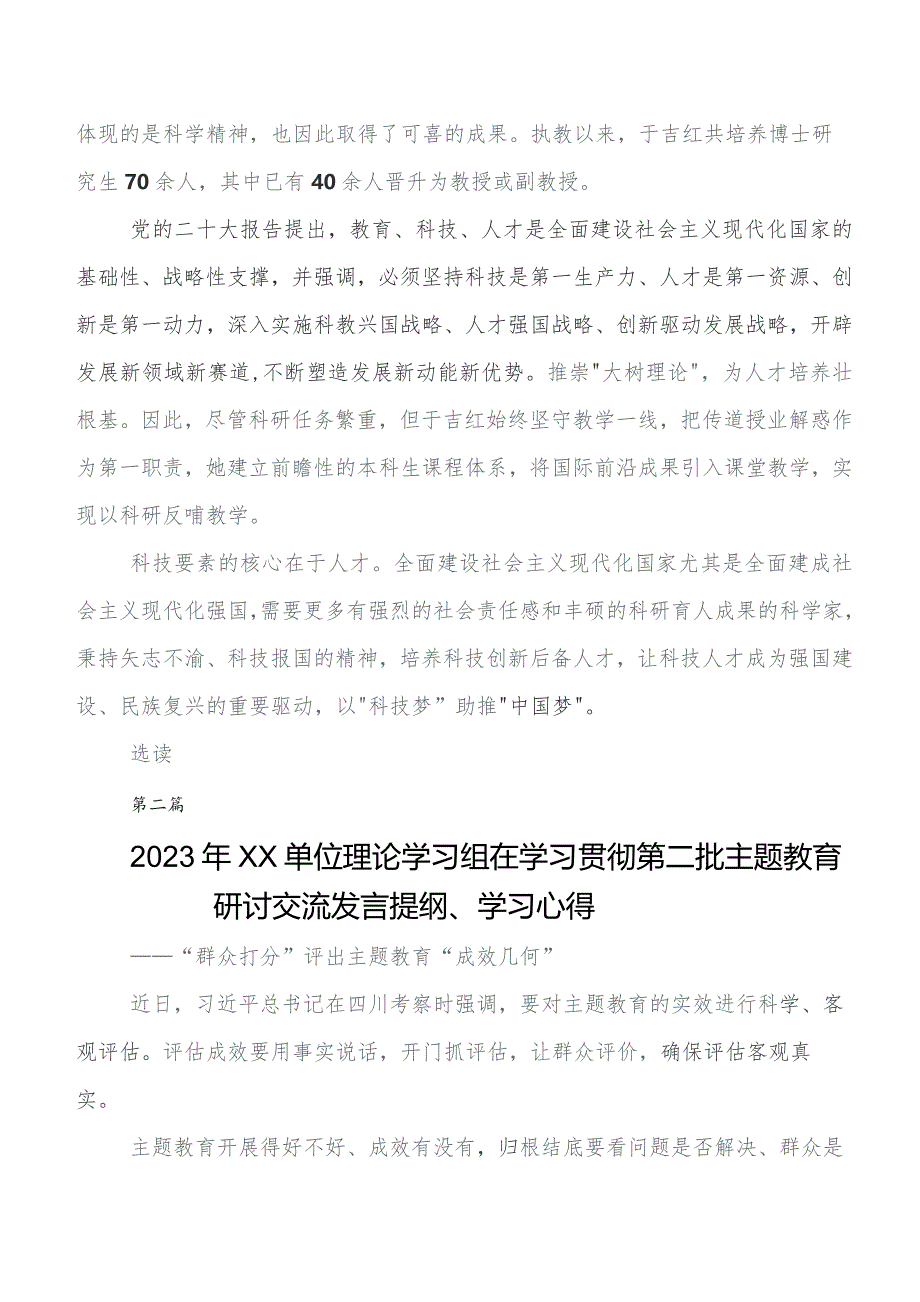 体现的是科学精神，也因此取得了可喜的成果。执教以来，于吉红共培养博士研究生70余人，其中已有40余人晋升为教授或副教授。

党的二十大报告提出，教育、科技、人才是全面建设社会主义现代化国家的基础性、战略性支撑，并强调，必须坚持科技是第一生产力、人才是第一资源、创新是第一动力，深入实施科教兴国战略、人才强国战略、创新驱动发展战略，开辟发展新领域新赛道，不断塑造发展新动能新优势。推崇"大树理论"，为人才培养壮根基。因此，尽管科研任务繁重，但于吉红始终坚守教学一线，把传道授业解惑作为第一职责，她建立前瞻性的本科生课程体系，将国际前沿成果引入课堂教学，实现以科研反哺教学。

科技要素的核心在于人才。全面建设社会主义现代化国家尤其是全面建成社会主义现代化强国，需要更多有强烈的社会责任感和丰硕的科研育人成果的科学家，秉持矢志不渝、科技报国的精神，培养科技创新后备人才，让科技人才成为强国建设、民族复兴的重要驱动，以"科技梦”助推"中国梦"。

选读

第二篇

2023年XX单位理论学习组在学习贯彻第二批主题教育研讨交流发言提纲、学习心得

——“群众打分”评出主题教育“成效几何”

近日，习近平总书记在四川考察时强调，要对主题教育的实效进行科学、客观评估。评估成效要用事实说话，开门抓评估，让群众评价，确保评估客观真实。

主题教育开展得好不好、成效有没有，归根结底要看问题是否解决、群众是